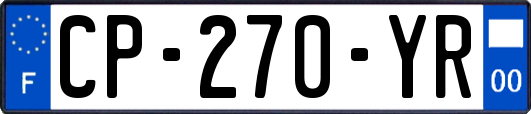 F
CP-270-YR
00